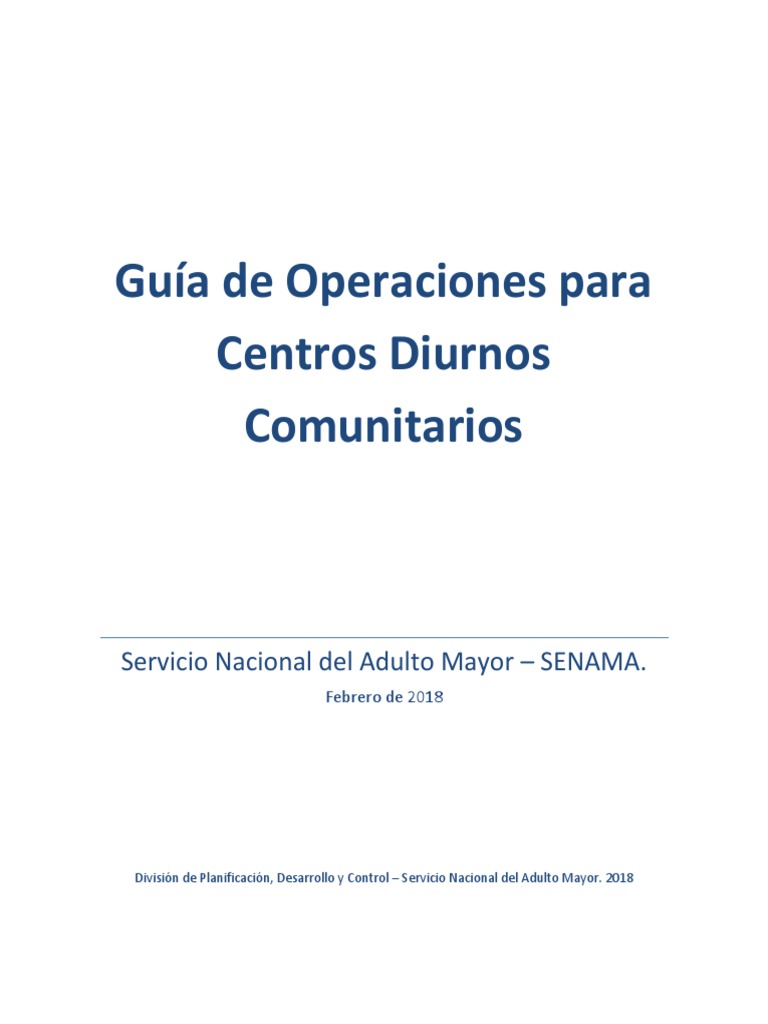 Guía de Operaciones para Centros Diurnos Comunitarios

Servicio Nacional del Adulto Mayor – SENAMA.

Febrero de 2018

División de Planificación, Desarrollo y Control – Servicio Nacional del Adulto Mayor. 2018